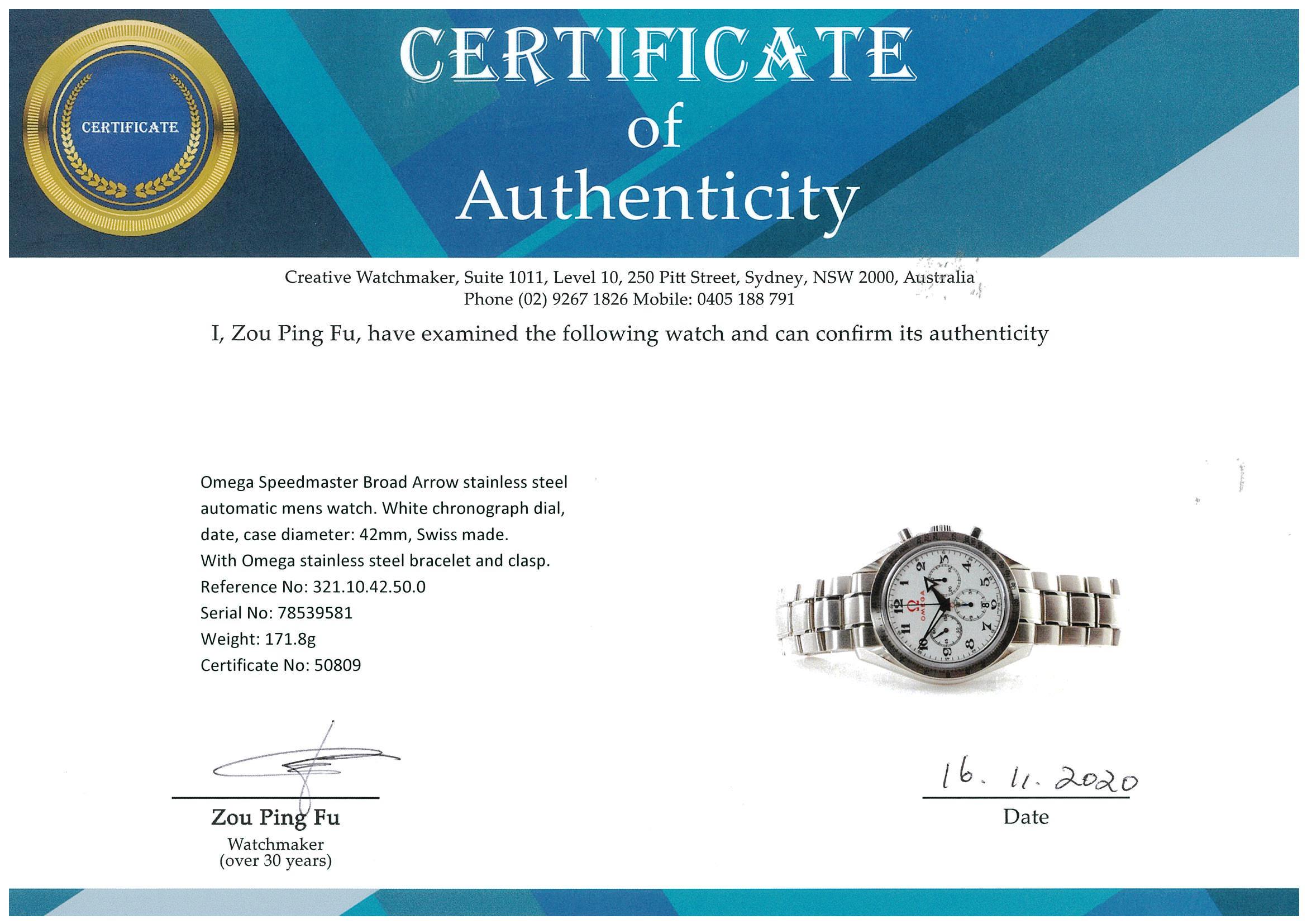 CERTIFICATE

CERTIFICATE
of
Authenticity

Creative Watchmaker, Suite 1011, Level 10, 250 Pitt Street, Sydney, NSW 2000, Australia
Phone (02) 9267 1826 Mobile: 0405 188 791

I, Zou Ping Fu, have examined the following watch and can confirm its authenticity

Omega Speedmaster Broad Arrow stainless steel automatic mens watch. White chronograph dial, date, case diameter: 42mm, Swiss made.
With Omega stainless steel bracelet and clasp.
Reference No: 321.10.42.50.0
Serial No: 78539581
Weight: 171.8g
Certificate No: 50809

OMEGA

Zou Ping Fu
Watchmaker
(over 30 years)

16. 11. 2020
Date